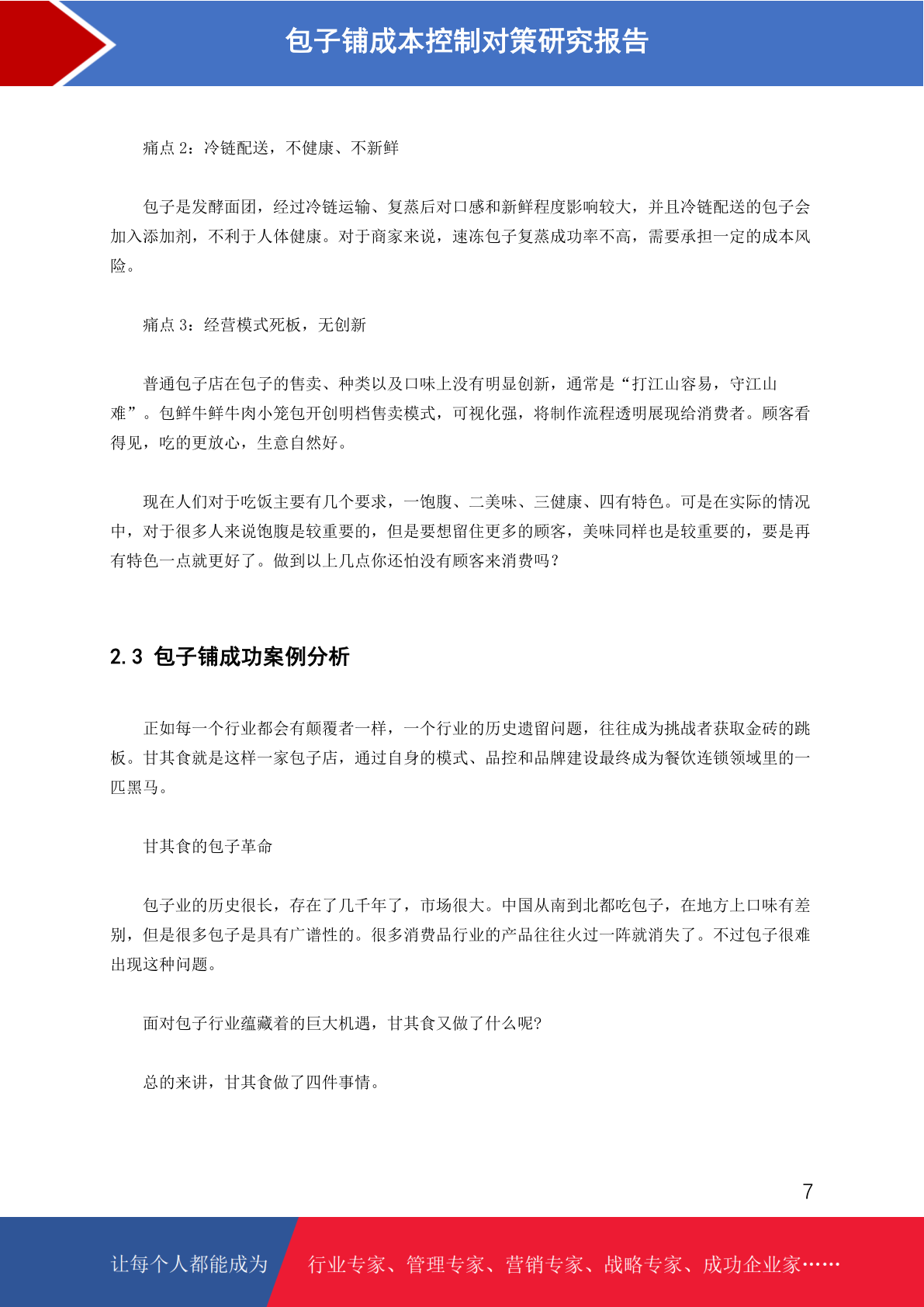 包子铺成本控制对策研究报告

痛点 2：冷链配送，不健康、不新鲜

包子是发酵面团，经过冷链运输、复蒸后对口感和新鲜程度影响较大，并且冷链配送的包子会加入添加剂，不利于人体健康。对于商家来说，速冻包子复蒸成功率不高，需要承担一定的成本风险。

痛点 3：经营模式死板，无创新

普通包子店在包子的售卖、种类以及口味上没有明显创新，通常是“打江山容易，守江山难”。包鲜牛鲜牛肉小笼包开创明档售卖模式，可视化强，将制作流程透明展现给消费者。顾客看得见，吃的更放心，生意自然好。

现在人们对于吃饭主要有几个要求，一饱腹、二美味、三健康、四有特色。可是在实际的情况中，对于很多人来说饱腹是较重要的，但是要想留住更多的顾客，美味同样也是较重要的，要是再有特色一点就更好了。做到以上几点你还怕没有顾客来消费吗？

2.3 包子铺成功案例分析

正如每一个行业都会有颠覆者一样，一个行业的历史遗留问题，往往成为挑战者获取金砖的跳板。甘其食就是这样一家包子店，通过自身的模式、品控和品牌建设最终成为餐饮连锁领域里的一匹黑马。

甘其食的包子革命

包子业的历史很长，存在了几千年了，市场很大。中国从南到北都吃包子，在地方上口味有差别，但是很多包子是具有广谱性的。很多消费品行业的产品往往火过一阵就消失了。不过包子很难出现这种问题。

面对包子行业蕴藏着的巨大机遇，甘其食又做了什么呢?

总的来讲，甘其食做了四件事情。

7

让每个人都能成为 行业专家、管理专家、营销专家、战略专家、成功企业家……